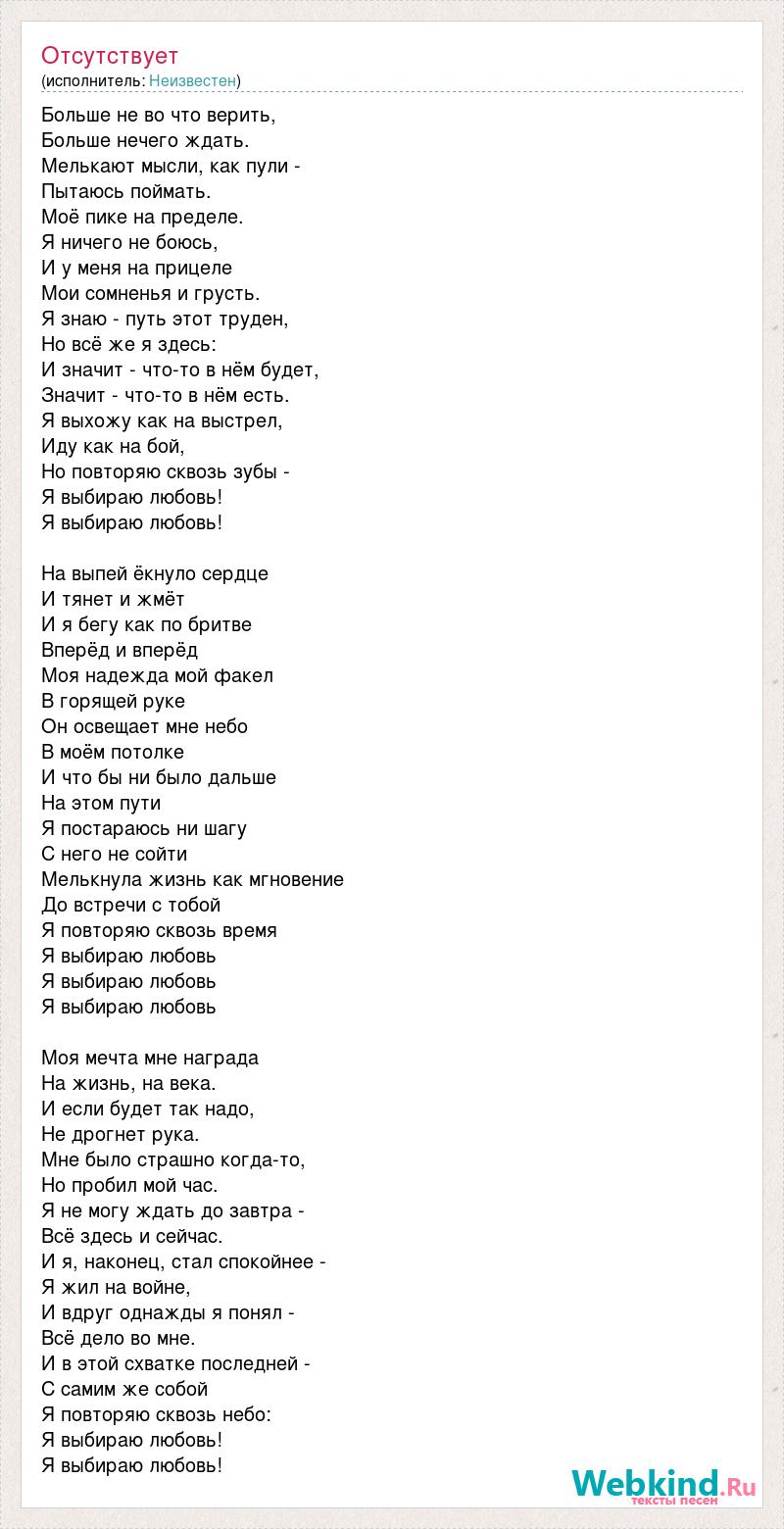 Отсутствует
(исполнитель: Неизвестен)

Больше не во что верить,
Больше нечего ждать.
Мелькают мысли, как пули -
Пытаюсь поймать.
Моё пике на пределе.
Я ничего не боюсь,
И у меня на прицеле
Мои сомненья и грусть.
Я знаю - путь этот труден,
Но всё же я здесь:
И значит - что-то в нём будет,
Значит - что-то в нём есть.
Я выхожу как на выстрел,
Иду как на бой,
Но повторяю сквозь зубы -
Я выбираю любовь!
Я выбираю любовь!

На выпей ёкнуло сердце
И тянет и жмёт
И я бегу как по бритве
Вперёд и вперёд
Моя надежда мой факел
В горящей руке
Он освещает мне небо
В моём потолке
И что бы ни было дальше
На этом пути
Я постараюсь ни шагу
С него не сойти
Мелькнула жизнь как мгновение
До встречи с тобой
Я повторяю сквозь время
Я выбираю любовь
Я выбираю любовь
Я выбираю любовь

Моя мечта мне награда
На жизнь, на века.
И если будет так надо,
Не дрогнет рука.
Мне было страшно когда-то,
Но пробил мой час.
Я не могу ждать до завтра -
Всё здесь и сейчас.
И я, наконец, стал спокойнее -
Я жил на войне,
И вдруг однажды я понял -
Всё дело во мне.
И в этой схватке последней -
С самим же собой
Я повторяю сквозь небо:
Я выбираю любовь!
Я выбираю любовь!

Webkind.Ru
тексты песен